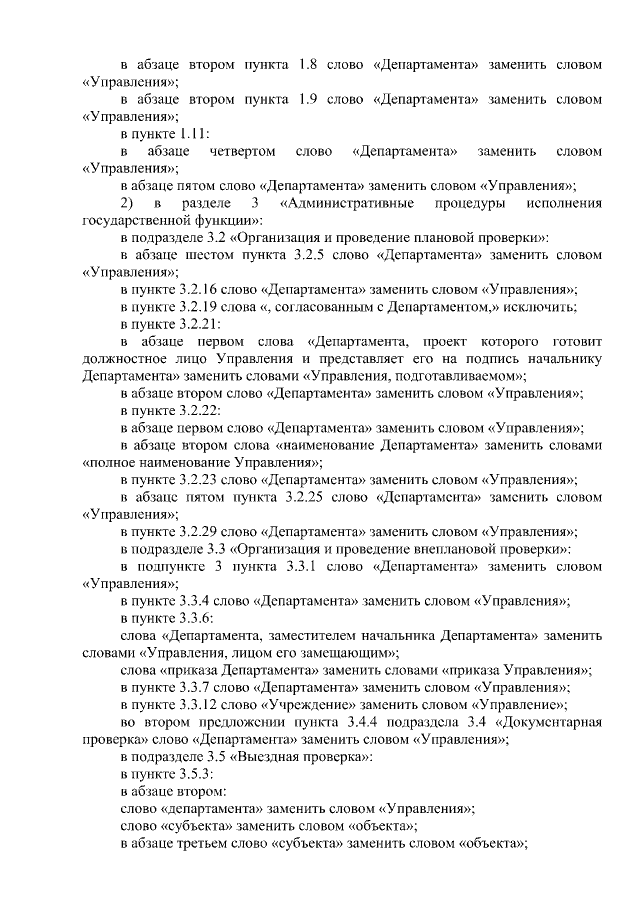 в абзаце втором пункта 1.8 слово «Департамента» заменить словом «Управления»;

в абзаце втором пункта 1.9 слово «Департамента» заменить словом «Управления»;

в пункте 1.11:

в абзаце четвертом слово «Департамента» заменить словом «Управления»;

в абзаце пятом слово «Департамента» заменить словом «Управления»;

2) в разделе 3 «Административные процедуры исполнения государственной функции»:

в подразделе 3.2 «Организация и проведение плановой проверки»:

в абзаце шестом пункта 3.2.5 слово «Департамента» заменить словом «Управления»;

в пункте 3.2.16 слово «Департамента» заменить словом «Управления»;

в пункте 3.2.19 слова «, согласованным с Департаментом,» исключить;

в пункте 3.2.21:

в абзаце первом слова «Департамента, проект которого готовит должностное лицо Управления и представляет его на подпись начальнику Департамента» заменить словами «Управления, подготавливаемом»;

в абзаце втором слово «Департамента» заменить словом «Управления»;

в пункте 3.2.22:

в абзаце первом слово «Департамента» заменить словом «Управления»;

в абзаце втором слова «наименование Департамента» заменить словами «полное наименование Управления»;

в пункте 3.2.23 слово «Департамента» заменить словом «Управления»;

в абзаце пятом пункта 3.2.25 слово «Департамента» заменить словом «Управления»;

в пункте 3.2.29 слово «Департамента» заменить словом «Управления»;

в подразделе 3.3 «Организация и проведение внеплановой проверки»:

в подпункте 3 пункта 3.3.1 слово «Департамента» заменить словом «Управления»;

в пункте 3.3.4 слово «Департамента» заменить словом «Управления»;

в пункте 3.3.6:

слова «Департамента, заместителем начальника Департамента» заменить словами «Управления, лицом его замещающим»;

слова «приказа Департамента» заменить словами «приказа Управления»;

в пункте 3.3.7 слово «Департамента» заменить словом «Управления»;

в пункте 3.3.12 слово «Учреждение» заменить словом «Управление»;

во втором предложении пункта 3.4.4 подраздела 3.4 «Документарная проверка» слово «Департамента» заменить словом «Управления»;

в подразделе 3.5 «Выездная проверка»:

в пункте 3.5.3:

в абзаце втором:

слово «департамента» заменить словом «Управления»;

слово «субъекта» заменить словом «объекта»;

в абзаце третьем слово «субъекта» заменить словом «объекта»;